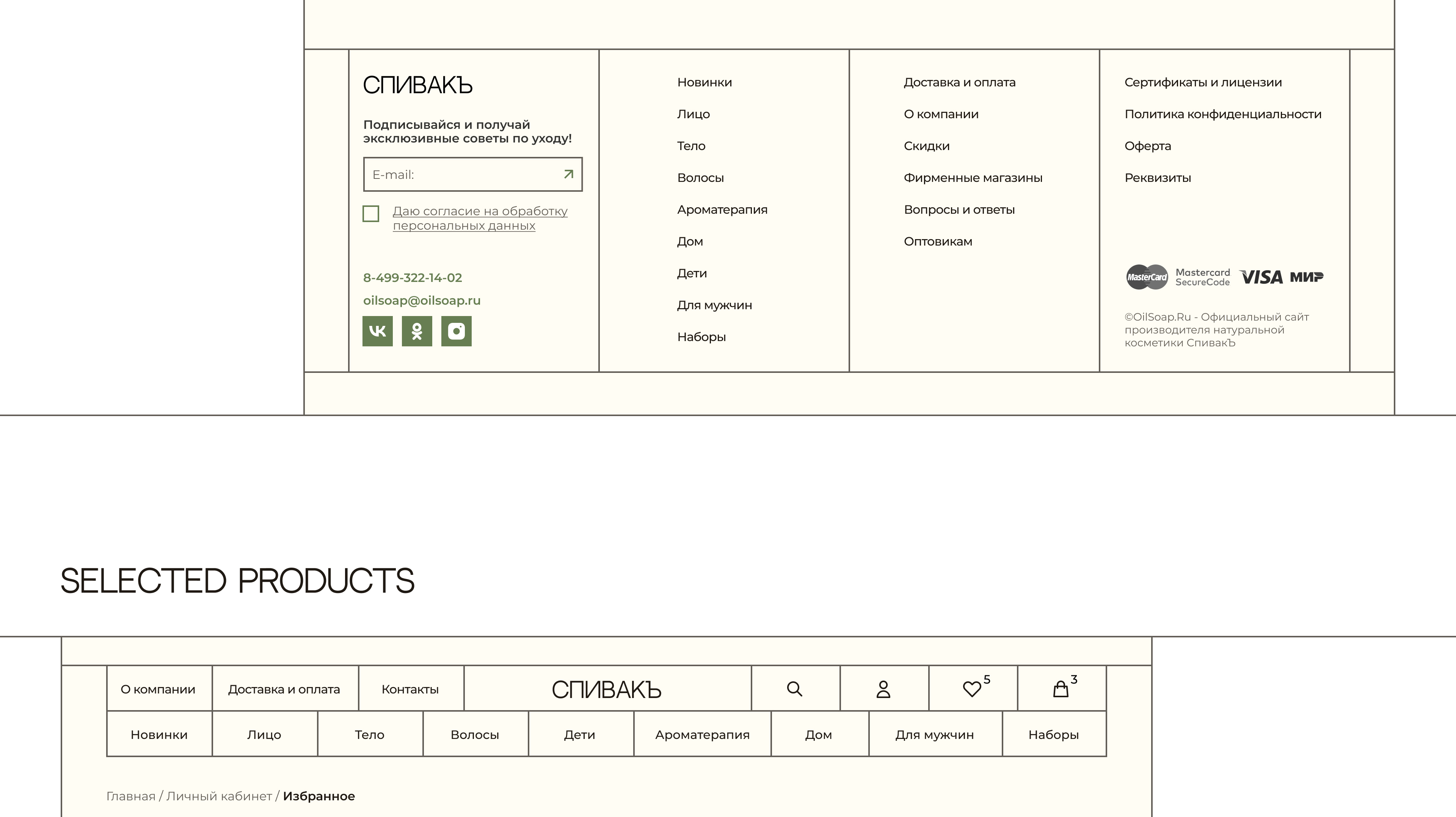 СПИВАКЪ

Подписывайся и получай эксклюзивные советы по уходу!

E-mail:

☐ Даю согласие на обработку персональных данных

8-499-322-14-02

oilsoap@oilsoap.ru

Новинки

Лицо

Тело

Волосы

Ароматерапия

Дом

Дети

Для мужчин

Наборы

Доставка и оплата

О компании

Скидки

Фирменные магазины

Вопросы и ответы

Оптовикам

Сертификаты и лицензии

Политика конфиденциальности

Оферта

Реквизиты

MasterCard Mastercard SecureCode VISA МИР

©OilSoap.Ru - Официальный сайт производителя натуральной косметики СпивакЪ

SELECTED PRODUCTS

О компании Доставка и оплата Контакты СПИВАКЪ 5 3

Новинки Лицо Тело Волосы Дети Ароматерапия Дом Для мужчин Наборы

Главная / Личный кабинет / Избранное